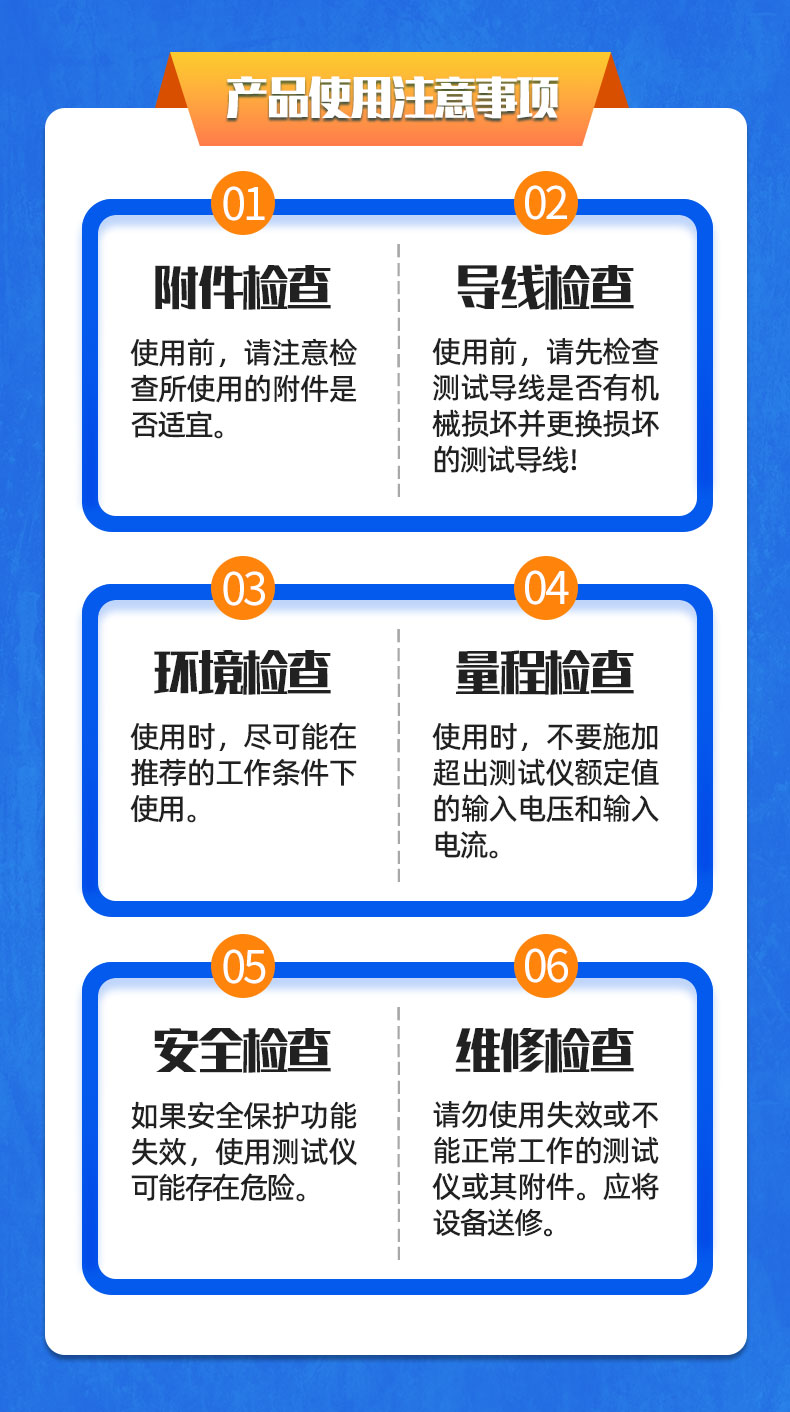 产品使用注意事项

01

附件检查

使用前，请注意检查所使用的附件是否适宜。

02

导线检查

使用前，请先检查测试导线是否有机械损坏并更换损坏的测试导线！

03

环境检查

使用时，尽可能在推荐的工作条件下使用。

04

量程检查

使用时，不要施加超出测试仪额定值的输入电压和输入电流。

05

安全检查

如果安全保护功能失效，使用测试仪可能存在危险。

06

维修检查

请勿使用失效或不能正常工作的测试仪或其附件。应将设备送修。